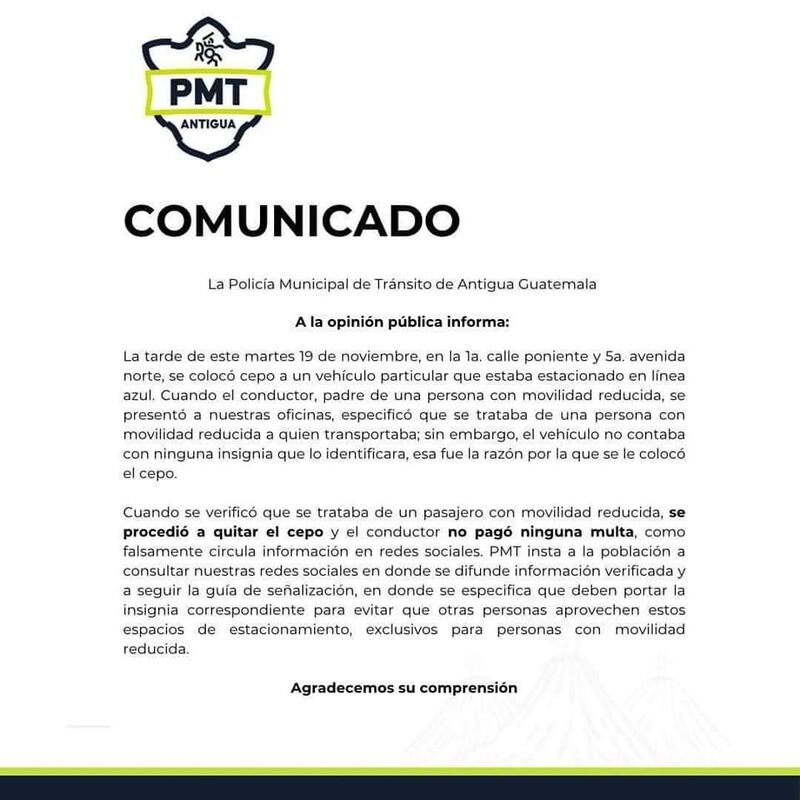 PMT
ANTIGUA

COMUNICADO

La Policía Municipal de Tránsito de Antigua Guatemala

A la opinión pública informa:

La tarde de este martes 19 de noviembre, en la 1a. calle poniente y 5a. avenida norte, se colocó cepo a un vehículo particular que estaba estacionado en línea azul. Cuando el conductor, padre de una persona con movilidad reducida, se presentó a nuestras oficinas, especificó que se trataba de una persona con movilidad reducida a quien transportaba; sin embargo, el vehículo no contaba con ninguna insignia que lo identificara, esa fue la razón por la que se le colocó el cepo.

Cuando se verificó que se trataba de un pasajero con movilidad reducida, se procedió a quitar el cepo y el conductor no pagó ninguna multa, como falsamente circula información en redes sociales. PMT insta a la población a consultar nuestras redes sociales en donde se difunde información verificada y a seguir la guía de señalización, en donde se especifica que deben portar la insignia correspondiente para evitar que otras personas aprovechen estos espacios de estacionamiento, exclusivos para personas con movilidad reducida.

Agradecemos su comprensión